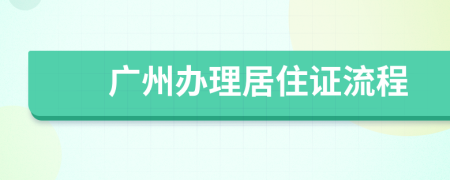 广州办理居住证流程